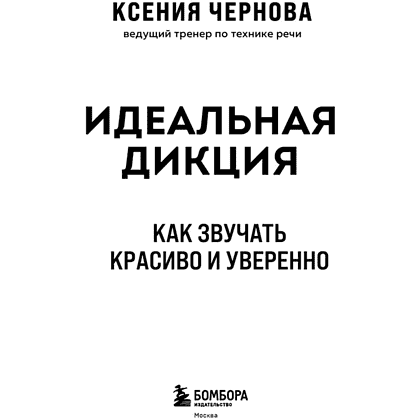 КСЕНИЯ ЧЕРНОВА
ведущий тренер по технике речи

ИДЕАЛЬНАЯ ДИКЦИЯ

КАК ЗВУЧАТЬ КРАСИВО И УВЕРЕННО

БОМБОРА
ИЗДАТЕЛЬСТВО
Москва